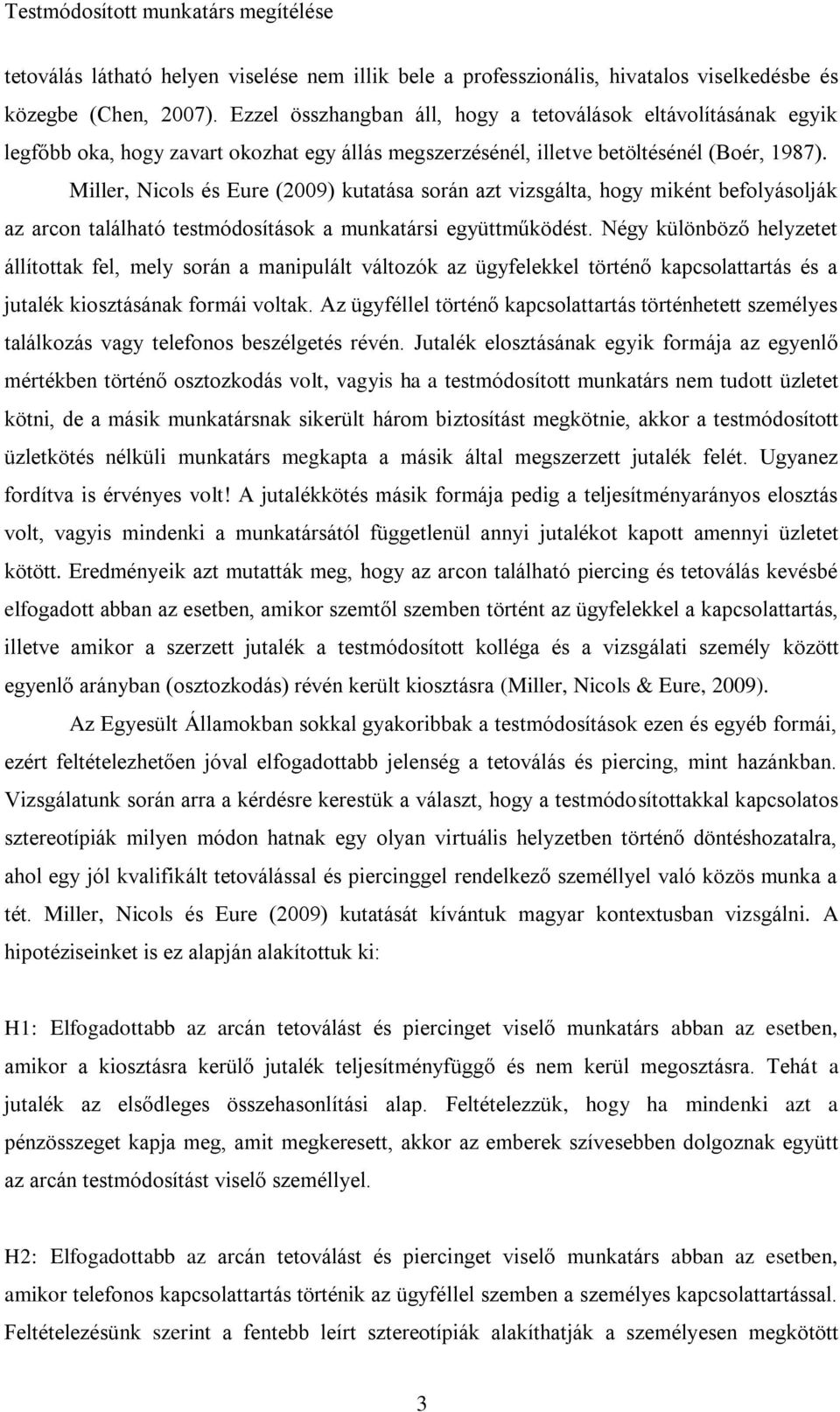 Testmódosított munkatárs megítélése

tetoválás látható helyen viselése nem illik bele a professzionális, hivatalos viselkedésbe és közegbe (Chen, 2007). Ezzel összhangban áll, hogy a tetoválások eltávolításának egyik legfőbb oka, hogy zavart okozhat egy állás megszerzésénél, illetve betöltésénél (Boér, 1987).

Miller, Nicols és Eure (2009) kutatása során azt vizsgálta, hogy miként befolyásolják az arcon található testmódosítások a munkatársi együttműködést. Négy különböző helyzetet állítottak fel, mely során a manipulált változók az ügyfelekkel történő kapcsolattartás és a jutalék kiosztásának formái voltak. Az ügyféllel történő kapcsolattartás történhetett személyes találkozás vagy telefonos beszélgetés révén. Jutalék elosztásának egyik formája az egyenlő mértékben történő osztozkodás volt, vagyis ha a testmódosított munkatárs nem tudott üzletet kötni, de a másik munkatársnak sikerült három biztosítást megkötnie, akkor a testmódosított üzletkötés nélküli munkatárs megkapta a másik által megszerzett jutalék felét. Ugyanez fordítva is érvényes volt! A jutalékkötés másik formája pedig a teljesítményarányos elosztás volt, vagyis mindenki a munkatársától függetlenül annyi jutalékot kapott amennyi üzletet kötött. Eredményeik azt mutatták meg, hogy az arcon található piercing és tetoválás kevésbé elfogadott abban az esetben, amikor szemtől szemben történt az ügyfelekkel a kapcsolattartás, illetve amikor a szerzett jutalék a testmódosított kolléga és a vizsgálati személy között egyenlő arányban (osztozkodás) révén került kiosztásra (Miller, Nicols & Eure, 2009).

Az Egyesült Államokban sokkal gyakoribbak a testmódosítások ezen és egyéb formái, ezért feltételezhetően jóval elfogadottabb jelenség a tetoválás és piercing, mint hazánkban. Vizsgálatunk során arra a kérdésre kerestük a választ, hogy a testmódosítottakkal kapcsolatos sztereotípiák milyen módon hatnak egy olyan virtuális helyzetben történő döntéshozatalra, ahol egy jól kvalifikált tetoválással és piercinggel rendelkező személlyel való közös munka a tét. Miller, Nicols és Eure (2009) kutatását kívántuk magyar kontextusban vizsgálni. A hipotéziseinket is ez alapján alakítottuk ki:

H1: Elfogadottabb az arcán tetoválást és piercinget viselő munkatárs abban az esetben, amikor a kiosztásra kerülő jutalék teljesítményfüggő és nem kerül megosztásra. Tehát a jutalék az elsődleges összehasonlítási alap. Feltételezzük, hogy ha mindenki azt a pénzösszeget kapja meg, amit megkeresett, akkor az emberek szívesebben dolgoznak együtt az arcán testmódosítást viselő személlyel.

H2: Elfogadottabb az arcán tetoválást és piercinget viselő munkatárs abban az esetben, amikor telefonos kapcsolattartás történik az ügyféllel szemben a személyes kapcsolattartással. Feltételezésünk szerint a fentebb leírt sztereotípiák alakíthatják a személyesen megkötött

3